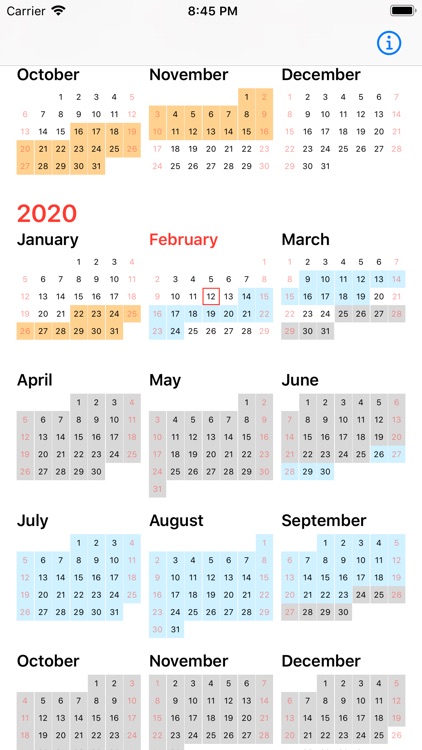 Carrier 8:45 PM

October
1 2 3 4 5
6 7 8 9 10 11 12
13 14 15 16 17 18 19
20 21 22 23 24 25 26
27 28 29 30 31

November
1 2
3 4 5 6 7 8 9
10 11 12 13 14 15 16
17 18 19 20 21 22 23
24 25 26 27 28 29 30

December
1 2 3 4 5 6 7
8 9 10 11 12 13 14
15 16 17 18 19 20 21
22 23 24 25 26 27 28
29 30 31

2020

January
1 2 3 4
5 6 7 8 9 10 11
12 13 14 15 16 17 18
19 20 21 22 23 24 25
26 27 28 29 30 31

February
1
2 3 4 5 6 7 8
9 10 11 12 13 14 15
16 17 18 19 20 21 22
23 24 25 26 27 28 29

March
1 2 3 4 5 6 7
8 9 10 11 12 13 14
15 16 17 18 19 20 21
22 23 24 25 26 27 28
29 30 31

April
1 2 3 4
5 6 7 8 9 10 11
12 13 14 15 16 17 18
19 20 21 22 23 24 25
26 27 28 29 30

May
1 2
3 4 5 6 7 8 9
10 11 12 13 14 15 16
17 18 19 20 21 22 23
24 25 26 27 28 29 30
31

June
1 2 3 4 5 6
7 8 9 10 11 12 13
14 15 16 17 18 19 20
21 22 23 24 25 26 27
28 29 30

July
1 2 3 4
5 6 7 8 9 10 11
12 13 14 15 16 17 18
19 20 21 22 23 24 25
26 27 28 29 30 31

August
1
2 3 4 5 6 7 8
9 10 11 12 13 14 15
16 17 18 19 20 21 22
23 24 25 26 27 28 29
30 31

September
1 2 3 4 5
6 7 8 9 10 11 12
13 14 15 16 17 18 19
20 21 22 23 24 25 26
27 28 29 30

October
1 2 3
4 5 6 7 8 9 10
11 12 13 14 15 16 17
18 19 20 21 22 23 24

November
1 2 3 4 5 6 7
8 9 10 11 12 13 14
15 16 17 18 19 20 21
22 23 24 25 26 27 28

December
1 2 3 4 5
6 7 8 9 10 11 12
13 14 15 16 17 18 19
20 21 22 23 24 25 26